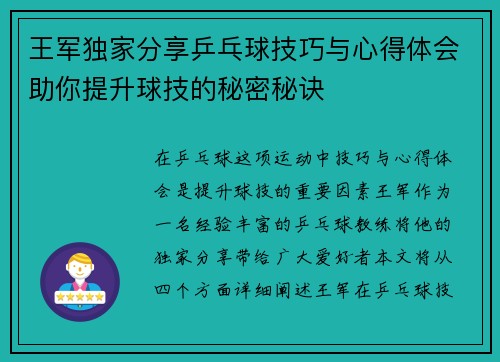 王军独家分享乒乓球技巧与心得体会助你提升球技的秘密秘诀

在乒乓球这项运动中技巧与心得体会是提升球技的重要因素王军作为一名经验丰富的乒乓球教练将他的独家分享带给广大爱好者本文将从四个方面详细阐述王军在乒乓球技